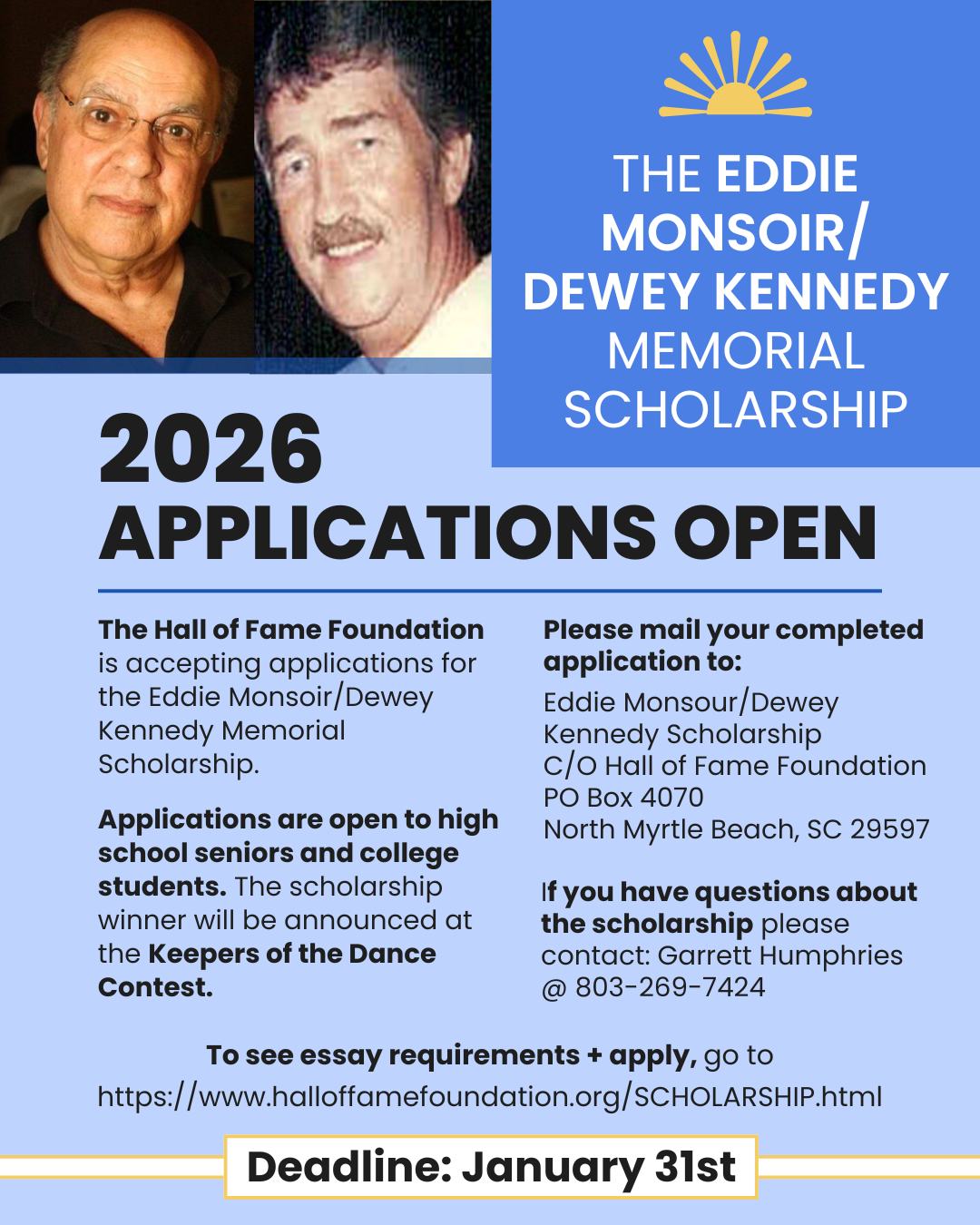 THE EDDIE MONSOIR/ DEWEY KENNEDY MEMORIAL SCHOLARSHIP

2026 APPLICATIONS OPEN

The Hall of Fame Foundation is accepting applications for the Eddie Monsoir/Dewey Kennedy Memorial Scholarship.

Applications are open to high school seniors and college students. The scholarship winner will be announced at the Keepers of the Dance Contest.

Please mail your completed application to:
Eddie Monsour/Dewey Kennedy Scholarship
C/O Hall of Fame Foundation
PO Box 4070
North Myrtle Beach, SC 29597

If you have questions about the scholarship please contact: Garrett Humphries @ 803-269-7424

To see essay requirements + apply, go to https://www.halloffamefoundation.org/SCHOLARSHIP.html

Deadline: January 31st